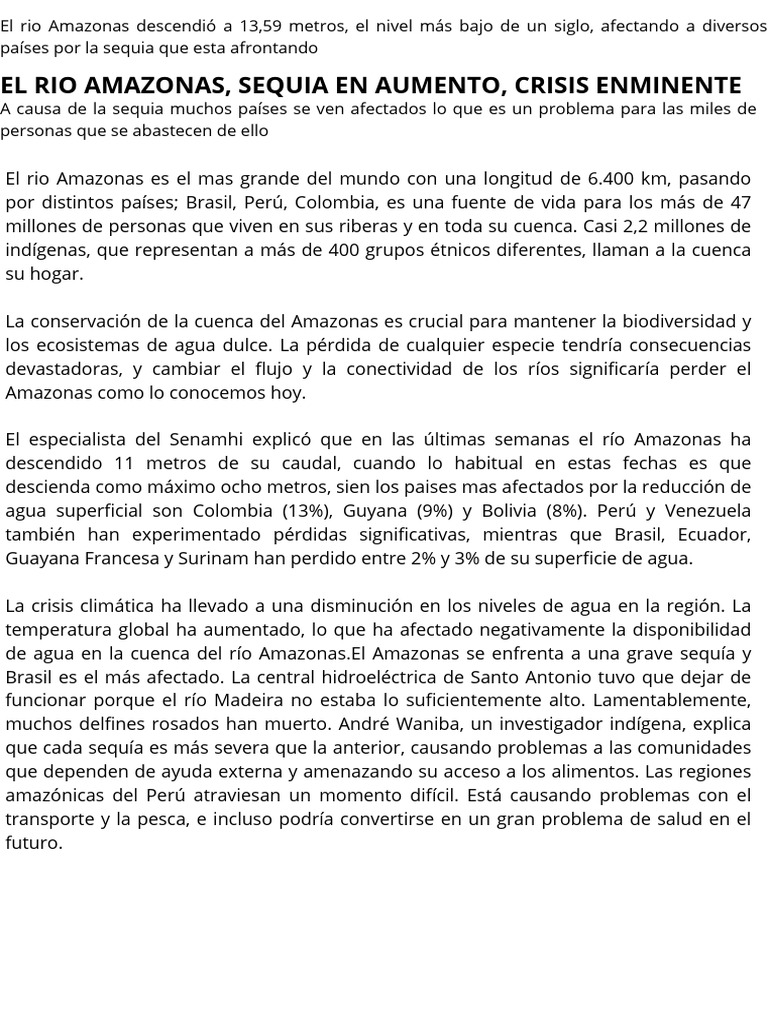 El rio Amazonas descendió a 13,59 metros, el nivel más bajo de un siglo, afectando a diversos países por la sequia que esta afrontando

EL RIO AMAZONAS, SEQUIA EN AUMENTO, CRISIS ENMINENTE

A causa de la sequia muchos países se ven afectados lo que es un problema para las miles de personas que se abastecen de ello

El rio Amazonas es el mas grande del mundo con una longitud de 6.400 km, pasando por distintos países; Brasil, Perú, Colombia, es una fuente de vida para los más de 47 millones de personas que viven en sus riberas y en toda su cuenca. Casi 2,2 millones de indígenas, que representan a más de 400 grupos étnicos diferentes, llaman a la cuenca su hogar.

La conservación de la cuenca del Amazonas es crucial para mantener la biodiversidad y los ecosistemas de agua dulce. La pérdida de cualquier especie tendría consecuencias devastadoras, y cambiar el flujo y la conectividad de los ríos significaría perder el Amazonas como lo conocemos hoy.

El especialista del Senamhi explicó que en las últimas semanas el río Amazonas ha descendido 11 metros de su caudal, cuando lo habitual en estas fechas es que descienda como máximo ocho metros, sien los paises mas afectados por la reducción de agua superficial son Colombia (13%), Guyana (9%) y Bolivia (8%). Perú y Venezuela también han experimentado pérdidas significativas, mientras que Brasil, Ecuador, Guayana Francesa y Surinam han perdido entre 2% y 3% de su superficie de agua.

La crisis climática ha llevado a una disminución en los niveles de agua en la región. La temperatura global ha aumentado, lo que ha afectado negativamente la disponibilidad de agua en la cuenca del río Amazonas.El Amazonas se enfrenta a una grave sequía y Brasil es el más afectado. La central hidroeléctrica de Santo Antonio tuvo que dejar de funcionar porque el río Madeira no estaba lo suficientemente alto. Lamentablemente, muchos delfines rosados han muerto. André Waniba, un investigador indígena, explica que cada sequía es más severa que la anterior, causando problemas a las comunidades que dependen de ayuda externa y amenazando su acceso a los alimentos. Las regiones amazónicas del Perú atraviesan un momento difícil. Está causando problemas con el transporte y la pesca, e incluso podría convertirse en un gran problema de salud en el futuro.